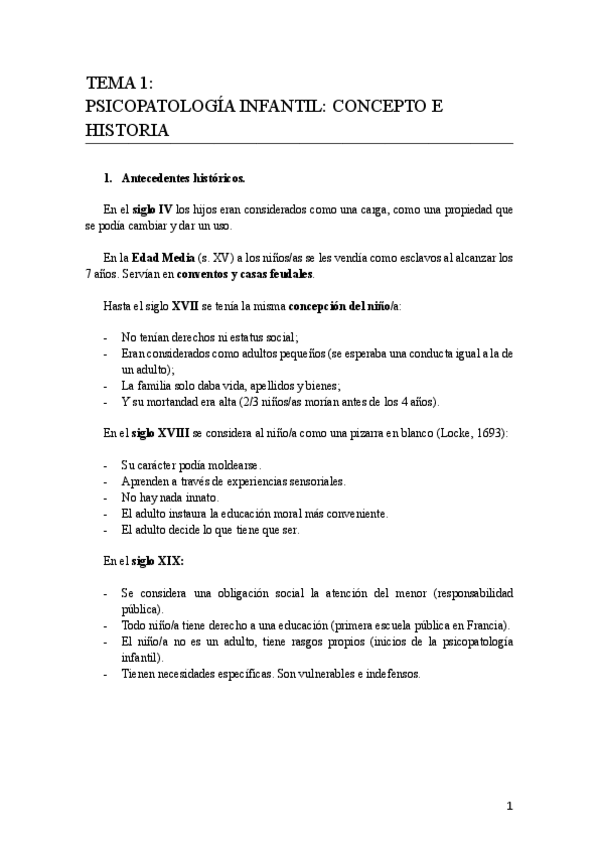 TEMA 1:
PSICOPATOLOGÍA INFANTIL: CONCEPTO E HISTORIA

1. Antecedentes históricos.

En el siglo IV los hijos eran considerados como una carga, como una propiedad que se podía cambiar y dar un uso.

En la Edad Media (s. XV) a los niños/as se les vendía como esclavos al alcanzar los 7 años. Servían en conventos y casas feudales.

Hasta el siglo XVII se tenía la misma concepción del niño/a:

- No tenían derechos ni estatus social;
- Eran considerados como adultos pequeños (se esperaba una conducta igual a la de un adulto);
- La familia solo daba vida, apellidos y bienes;
- Y su mortandad era alta (2/3 niños/as morían antes de los 4 años).

En el siglo XVIII se considera al niño/a como una pizarra en blanco (Locke, 1693):

- Su carácter podía moldearse.
- Aprenden a través de experiencias sensoriales.
- No hay nada innato.
- El adulto instaura la educación moral más conveniente.
- El adulto decide lo que tiene que ser.

En el siglo XIX:

- Se considera una obligación social la atención del menor (responsabilidad pública).
- Todo niño/a tiene derecho a una educación (primera escuela pública en Francia).
- El niño/a no es un adulto, tiene rasgos propios (inicios de la psicopatología infantil).
- Tienen necesidades específicas. Son vulnerables e indefensos.

1